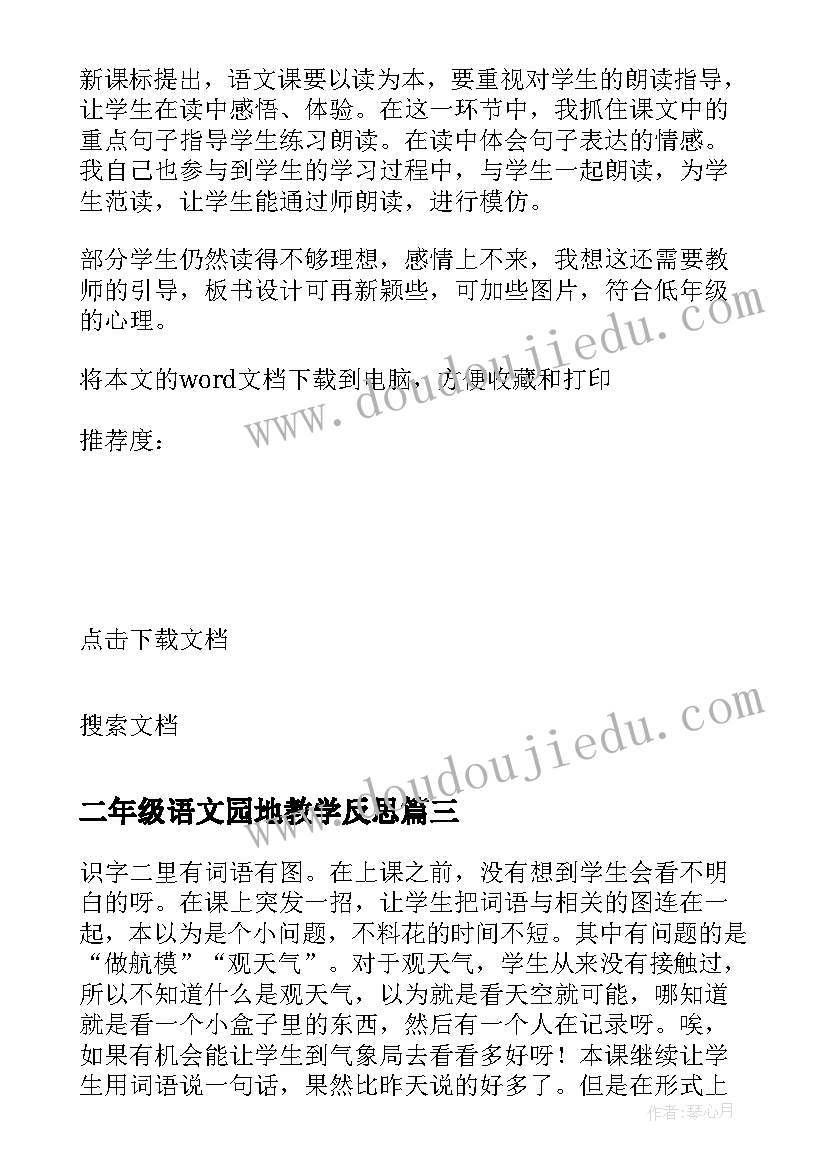 新课标提出，语文课要以读为本，要重视对学生的朗读指导，让学生在读中感悟、体验。在这一环节中，我抓住课文中的重点句子指导学生练习朗读。在读中体会句子表达的情感。我自己也参与到学生的学习过程中，与学生一起朗读，为学生范读，让学生能通过师朗读，进行模仿。

部分学生仍然读得不够理想，感情上不来，我想这还需要教师的引导，板书设计可再新颖些，可加些图片，符合低年级的心理。

将本文的word文档下载到电脑，方便收藏和打印

推荐度：

点击下载文档

搜索文档

www.doudoujiedu.com

www.doudoujiedu.com

二年级语文园地教学反思篇三

识字二里有词语有图。在上课之前，没有想到学生会看不明白的呀。在课上突发一招，让学生把词语与相关的图连在一起，本以为是个小问题，不料花的时间不短。其中有问题的是“做航模”“观天气”。对于观天气，学生从来没有接触过，所以不知道什么是观天气，以为就是看天空就可能，哪知道就是看一个小盒子里的东西，然后有一个人在记录呀。唉，如果有机会能让学生到气象局去看看多好呀！本课继续让学生用词语说一句话，果然比昨天说的好多了。但是在形式上

作者：琴心月